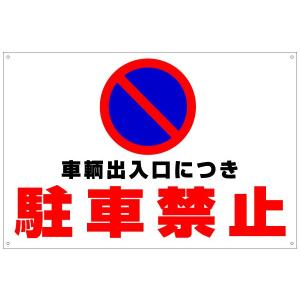 車輌出入口につき
駐車禁止